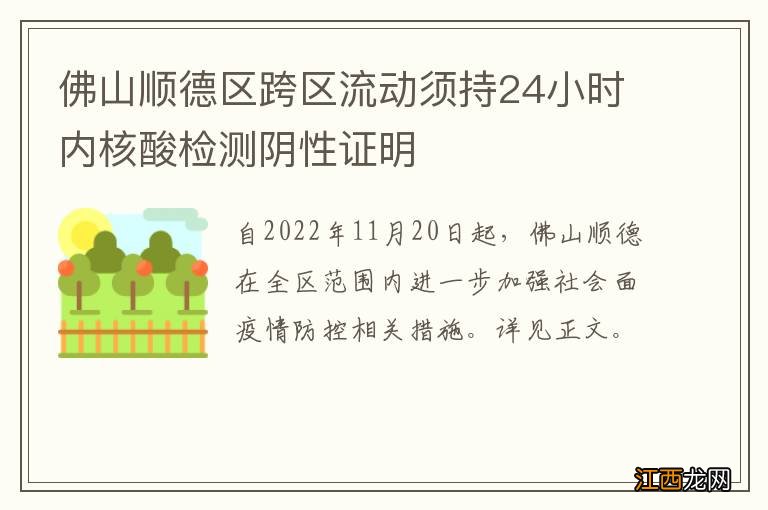 佛山顺德区跨区流动须持24小时内核酸检测阴性证明

自2022年11月20日起，佛山顺德在全区范围内进一步加强社会面疫情防控相关措施。详见正文。

江西龙网